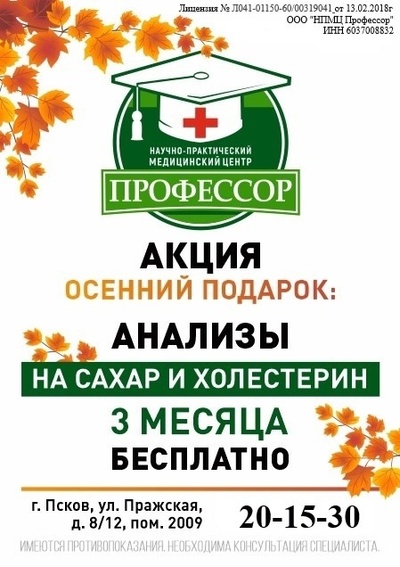 Лицензия № Л041-01150-60/00319041 от 13.02.2018г
ООО "НПМЦ Профессор"
ИНН 6037008832

НАУЧНО-ПРАКТИЧЕСКИЙ МЕДИЦИНСКИЙ ЦЕНТР
ПРОФЕССОР

АКЦИЯ
ОСЕННИЙ ПОДАРОК:
АНАЛИЗЫ
НА САХАР И ХОЛЕСТЕРИН
3 МЕСЯЦА
БЕСПЛАТНО

г. Псков, ул. Пражская, д. 8/12, пом. 2009
20-15-30

ИМЕЮТСЯ ПРОТИВОПОКАЗАНИЯ. НЕОБХОДИМА КОНСУЛЬТАЦИЯ СПЕЦИАЛИСТА.